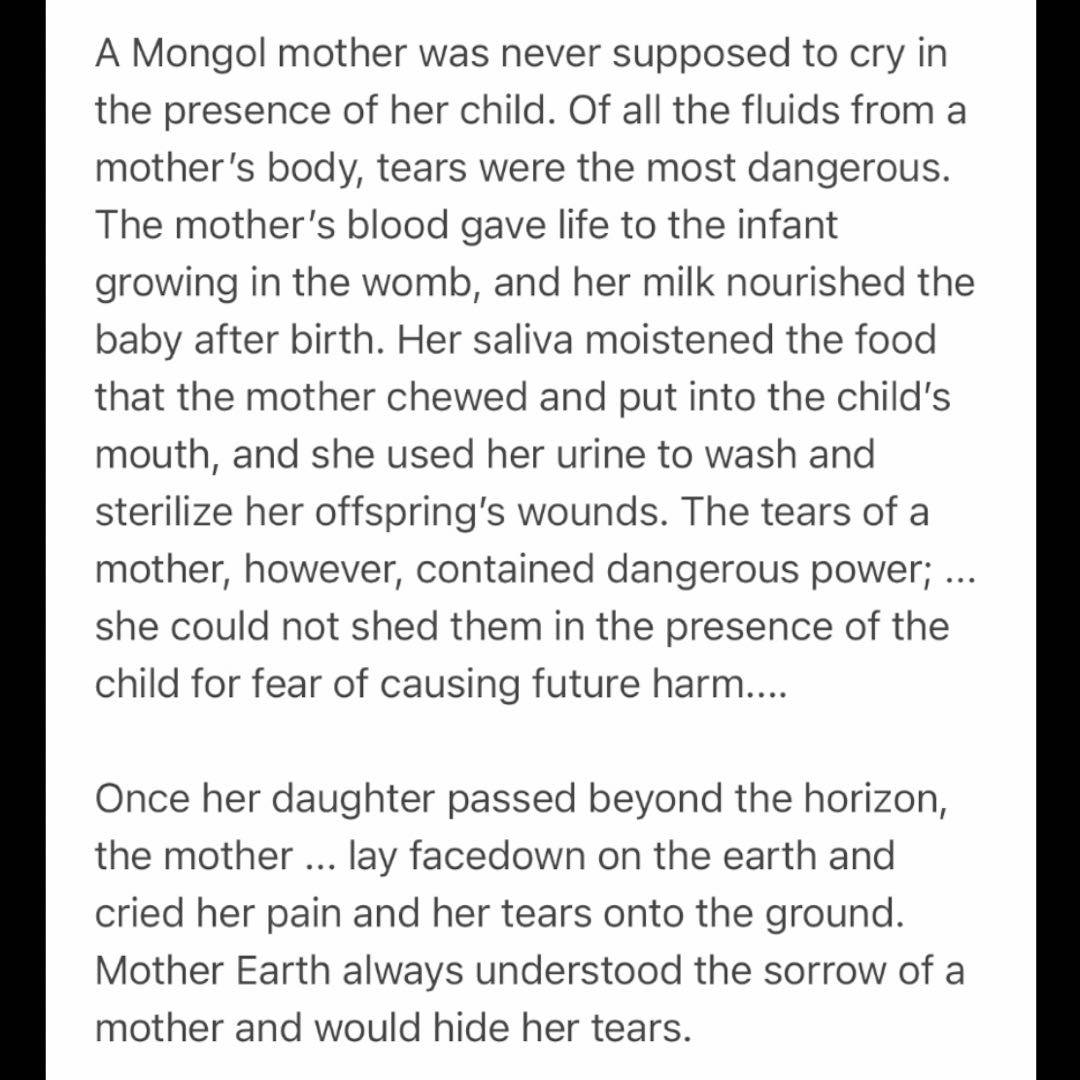 A Mongol mother was never supposed to cry in the presence of her child. Of all the fluids from a mother's body, tears were the most dangerous. The mother's blood gave life to the infant growing in the womb, and her milk nourished the baby after birth. Her saliva moistened the food that the mother chewed and put into the child's mouth, and she used her urine to wash and sterilize her offspring's wounds. The tears of a mother, however, contained dangerous power; ... she could not shed them in the presence of the child for fear of causing future harm....

Once her daughter passed beyond the horizon, the mother ... lay facedown on the earth and cried her pain and her tears onto the ground. Mother Earth always understood the sorrow of a mother and would hide her tears.